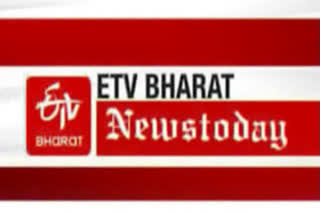 ETV
BHARAT
ETV BHARAT
Newstoday